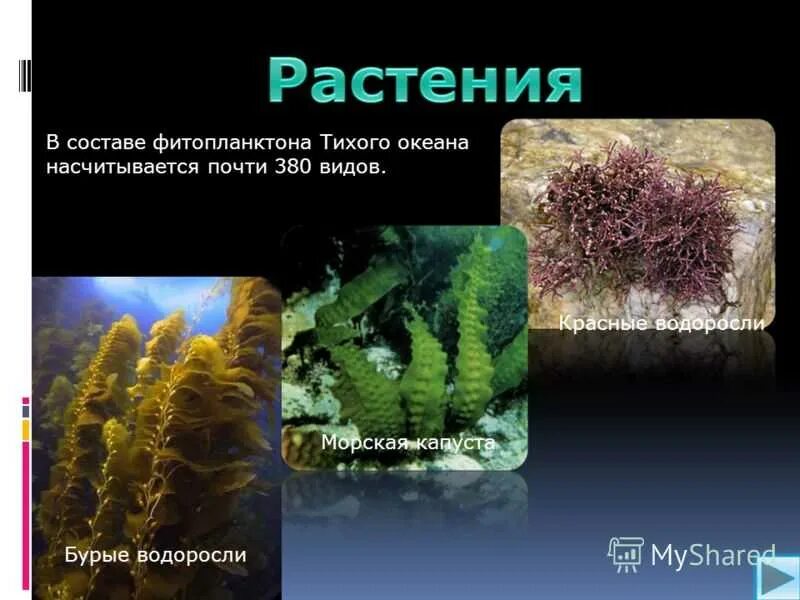 Растения

В составе фитопланктона Тихого океана насчитывается почти 380 видов.

Красные водоросли

Морская капуста

Бурые водоросли

MyShared